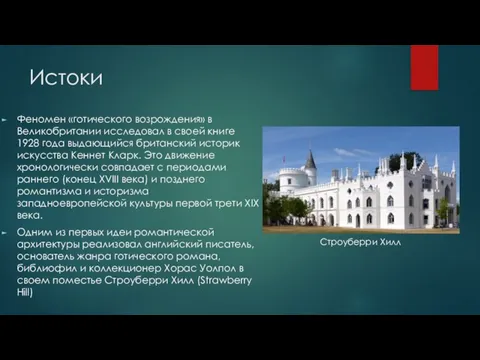 Истоки

Феномен «готического возрождения» в Великобритании исследовал в своей книге 1928 года выдающийся британский историк искусства Кеннет Кларк. Это движение хронологически совпадает с периодами раннего (конец XVIII века) и позднего романтизма и историзма западноевропейской культуры первой трети XIX века.

Одним из первых идеи романтической архитектуры реализовал английский писатель, основатель жанра готического романа, библиофил и коллекционер Хорас Уолпол в своем поместье Строуберри Хилл (Strawberry Hill)

Строуберри Хилл